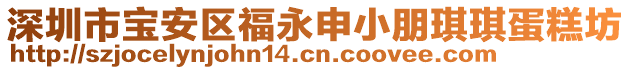 深圳市宝安区福永申小朋琪琪蛋糕坊
http://szjocelynjohn14.cn.coovee.com